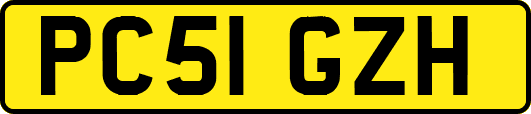 PC51 GZH